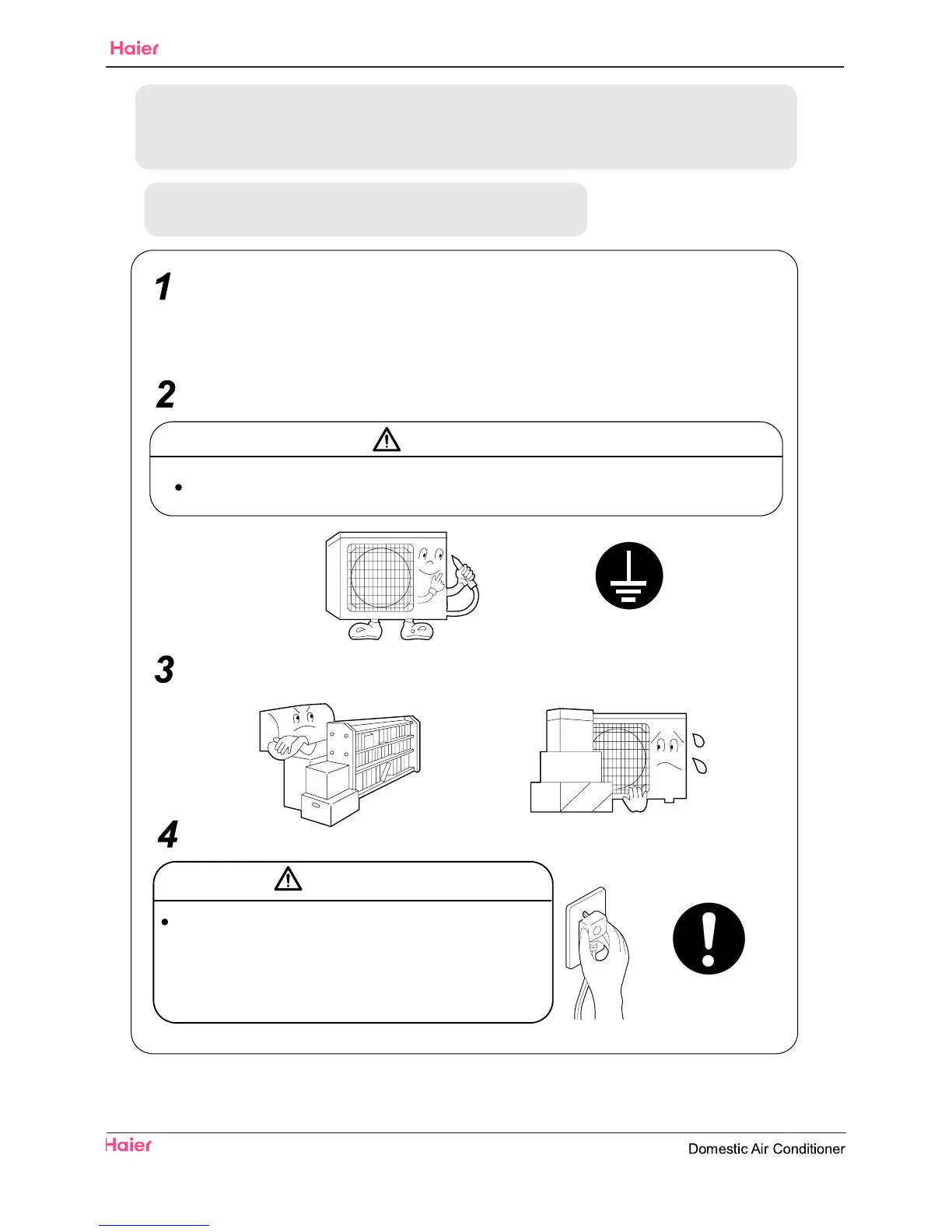 Haier

1

2

3

4

Haier

Domestic Air Conditioner